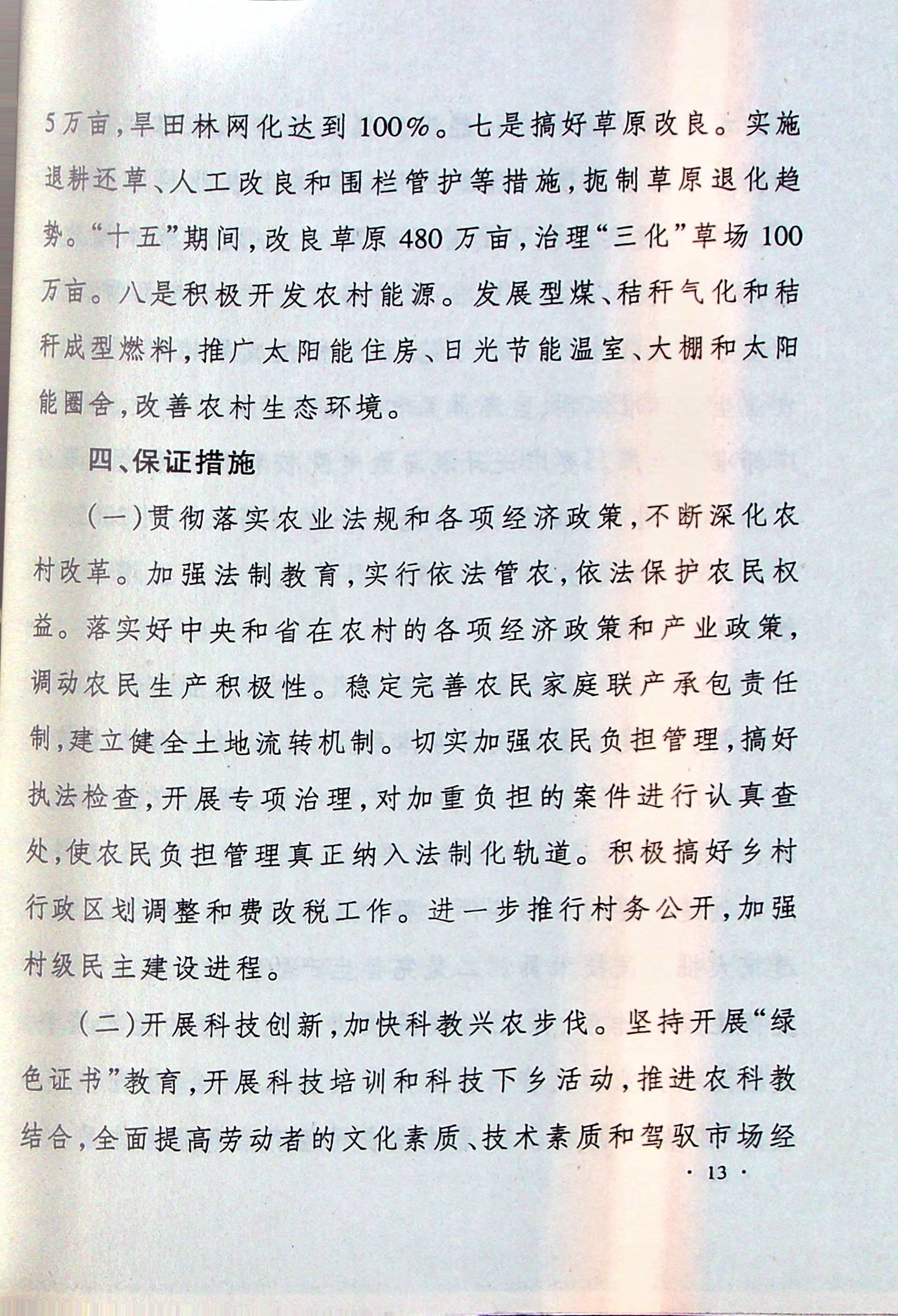 5万亩，旱田林网化达到100%。七是搞好草原改良。实施退耕还草、人工改良和围栏管护等措施，扼制草原退化趋势。“十五”期间，改良草原480万亩，治理“三化”草场100万亩。八是积极开发农村能源。发展型煤、秸秆气化和秸秆成型燃料，推广太阳能住房、日光节能温室、大棚和太阳能圈舍，改善农村生态环境。

四、保证措施

（一）贯彻落实农业法规和各项经济政策，不断深化农村改革。加强法制教育，实行依法管农，依法保护农民权益。落实好中央和省在农村的各项经济政策和产业政策，调动农民生产积极性。稳定完善农民家庭联产承包责任制，建立健全土地流转机制。切实加强农民负担管理，搞好执法检查，开展专项治理，对加重负担的案件进行认真查处，使农民负担管理真正纳入法制化轨道。积极搞好乡村行政区划调整和费改税工作。进一步推行村务公开，加强村级民主建设进程。

（二）开展科技创新，加快科教兴农步伐。坚持开展“绿色证书”教育，开展科技培训和科技下乡活动，推进农科教结合，全面提高劳动者的文化素质、技术素质和驾驭市场经

· 13 ·